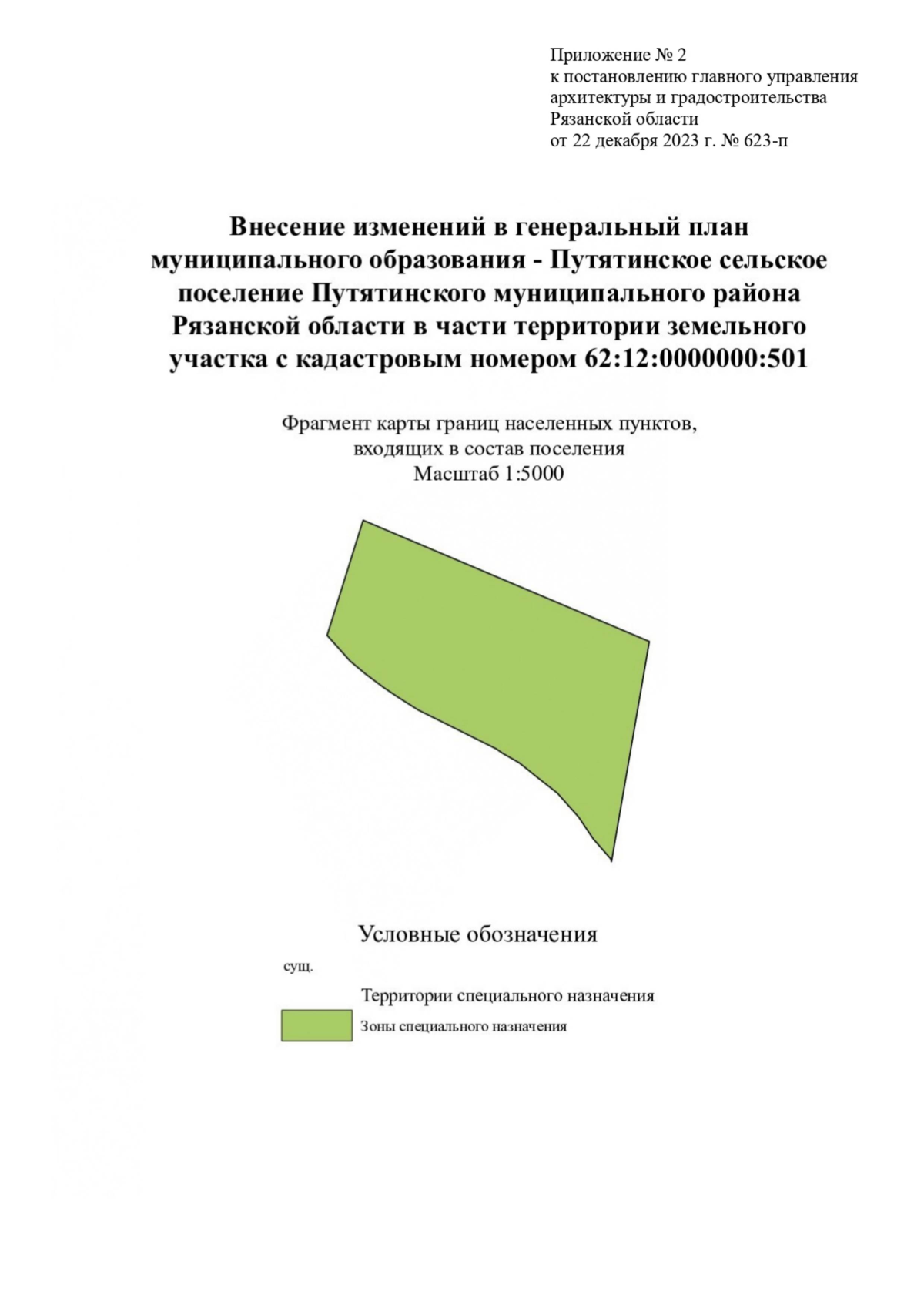 Приложение № 2
к постановлению главного управления архитектуры и градостроительства Рязанской области
от 22 декабря 2023 г. № 623-п

Внесение изменений в генеральный план муниципального образования - Путятинское сельское поселение Путятинского муниципального района Рязанской области в части территории земельного участка с кадастровым номером 62:12:0000000:501

Фрагмент карты границ населенных пунктов, входящих в состав поселения
Масштаб 1:5000

Условные обозначения

сущ.

Территории специального назначения

Зоны специального назначения